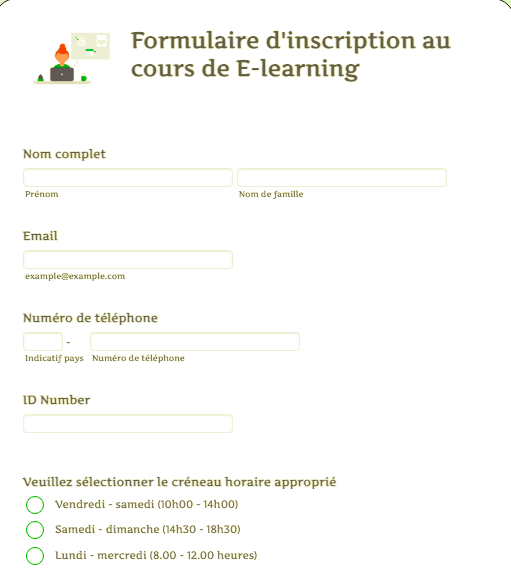 Formulaire d'inscription au cours de E-learning

Nom complet

Prénom

Nom de famille

Email

example@example.com

Numéro de téléphone

-

Indicatif pays

Numéro de téléphone

ID Number

Veuillez sélectionner le créneau horaire approprié

Vendredi - samedi (10h00 - 14h00)

Samedi - dimanche (14h30 - 18h30)

Lundi - mercredi (8.00 - 12.00 heures)